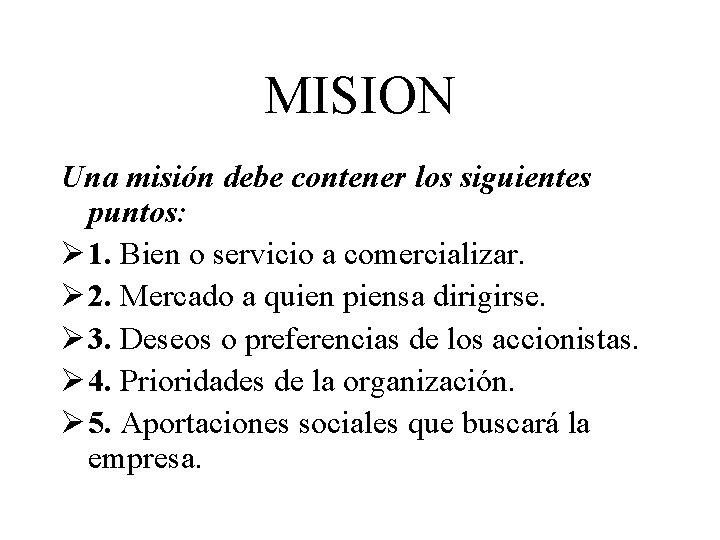 MISION

Una misión debe contener los siguientes puntos:

➢ 1. Bien o servicio a comercializar.

➢ 2. Mercado a quien piensa dirigirse.

➢ 3. Deseos o preferencias de los accionistas.

➢ 4. Prioridades de la organización.

➢ 5. Aportaciones sociales que buscará la empresa.